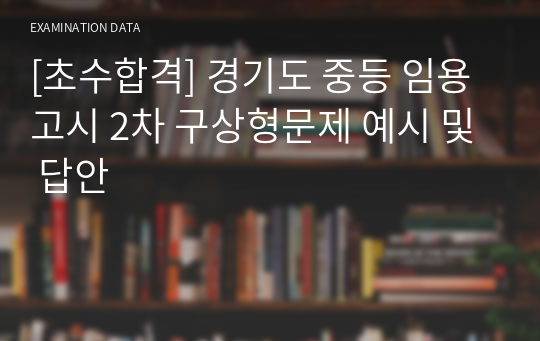 EXAMINATION DATA

[초수합격] 경기도 중등 임용고시 2차 구상형문제 예시 및 답안